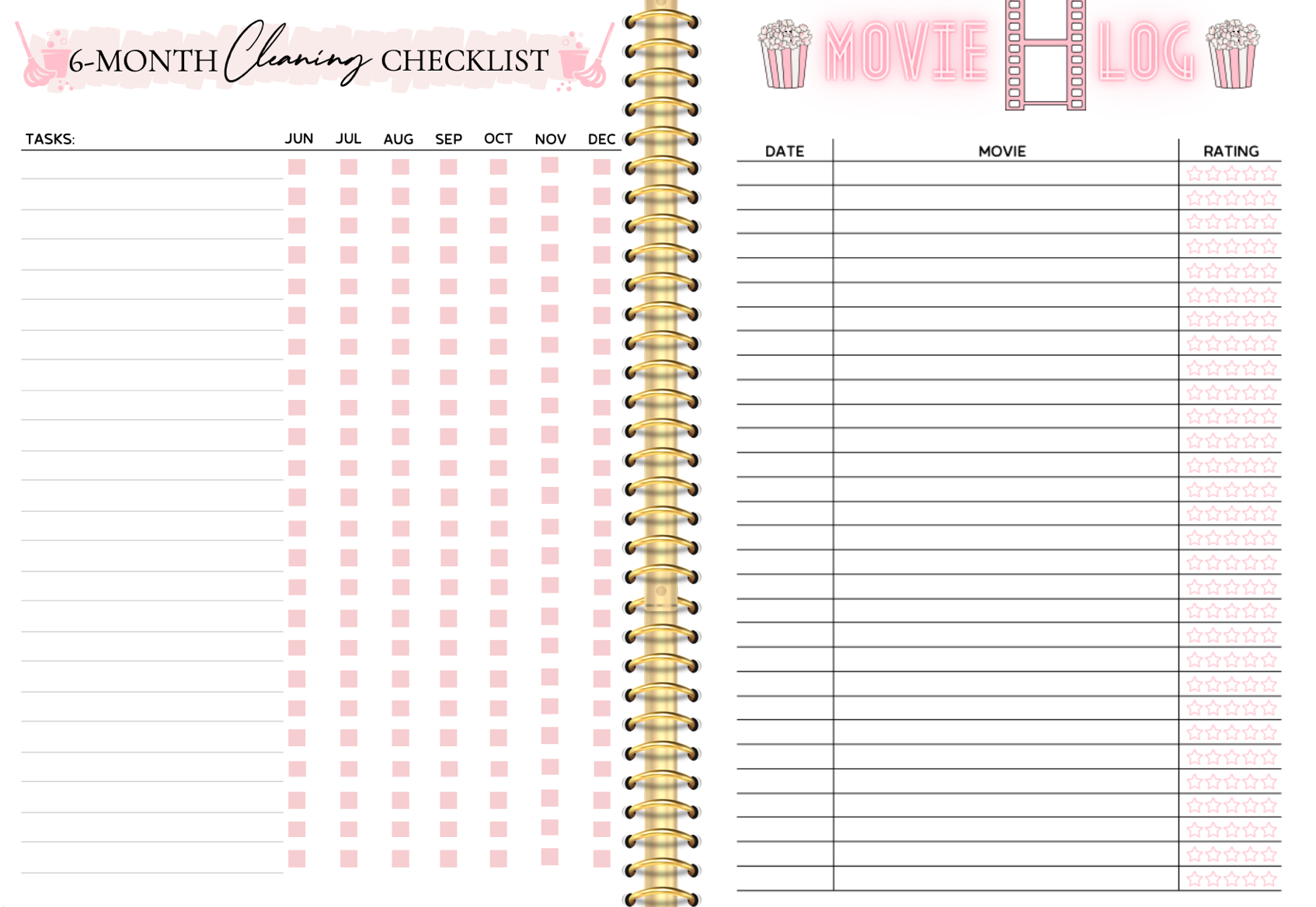 6-MONTH Cleaning CHECKLIST

TASKS: JUN JUL AUG SEP OCT NOV DEC

MOVIE LOG

DATE MOVIE RATING